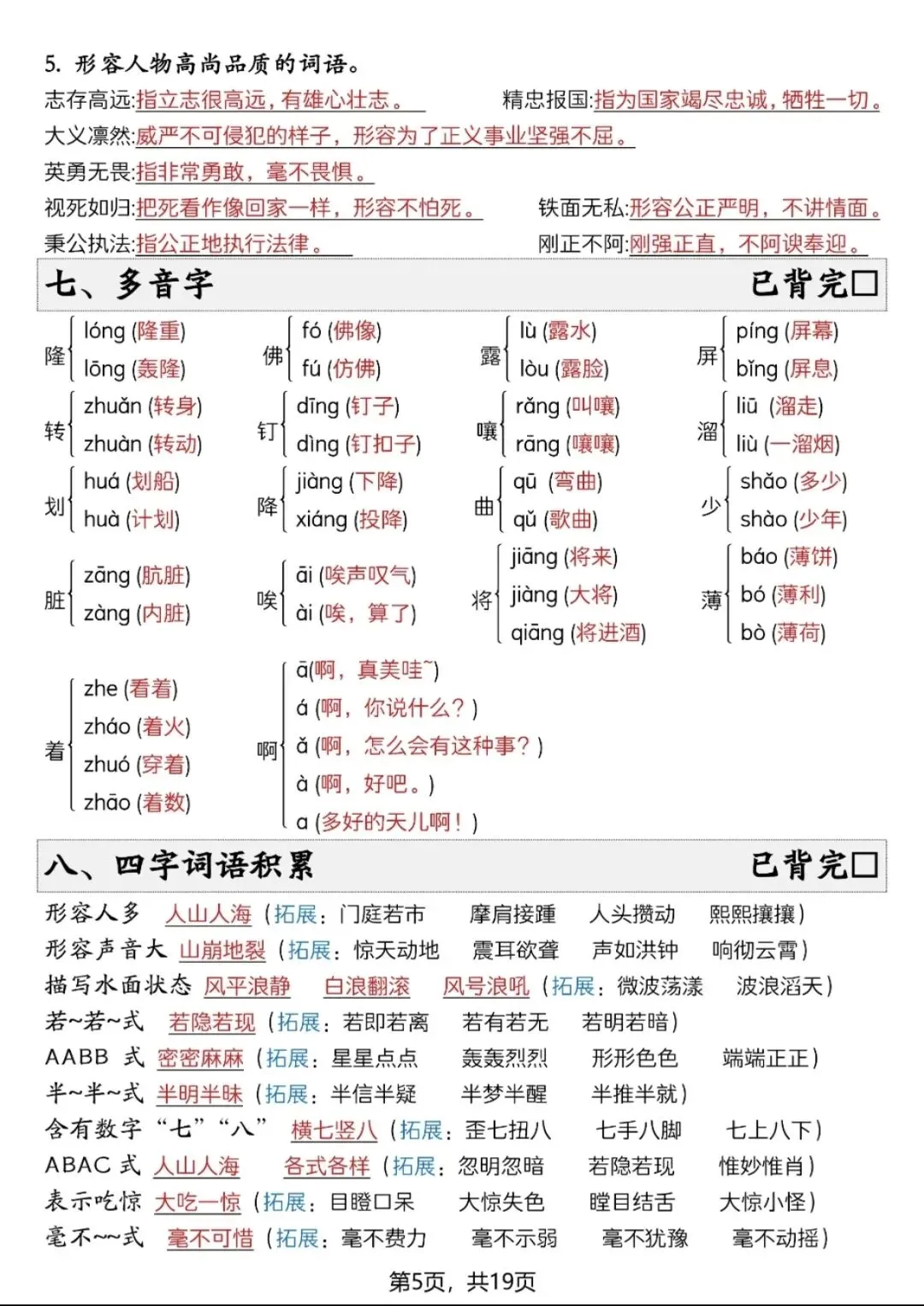 5. 形容人物高尚品质的词语。

志存高远:指立志很高远，有雄心壮志。　　精忠报国:指为国家竭尽忠诚，牺牲一切。

大义凛然:威严不可侵犯的样子，形容为了正义事业坚强不屈。

英勇无畏:指非常勇敢，毫不畏惧。

视死如归:把死看作像回家一样，形容不怕死。　　铁面无私:形容公正严明，不讲情面。

秉公执法:指公正地执行法律。　　刚正不阿:刚强正直，不阿谀奉迎。

七、多音字　　已背完□

隆 lóng (隆重) lōng (轰隆)　　佛 fó (佛像) fú (仿佛)　　露 lù (露水) lòu (露脸)　　屏 píng (屏幕) bǐng (屏息)

转 zhuǎn (转身) zhuàn (转动)　　钉 dīng (钉子) dìng (钉扣子)　　嚷 rǎng (叫嚷) rāng (嚷嚷)　　溜 liū (溜走) liù (一溜烟)

划 huá (划船) huà (计划)　　降 jiàng (下降) xiáng (投降)　　曲 qū (弯曲) qǔ (歌曲)　　少 shǎo (多少) shào (少年)

脏 zāng (肮脏) zàng (内脏)　　唉 āi (唉声叹气) ài (唉，算了)　　将 jiāng (将来) jiàng (大将) qiāng (将进酒)　　薄 báo (薄饼) bó (薄利) bò (薄荷)

着 zhe (看着) zháo (着火) zhuó (穿着) zhāo (着数)

啊 ā(啊，真美哇~) á (啊，你说什么？) ǎ (啊，怎么会有这种事？) à (啊，好吧。) a (多好的天儿啊！)

八、四字词语积累　　已背完□

形容人多　人山人海（拓展：门庭若市　摩肩接踵　人头攒动　熙熙攘攘）

形容声音大　山崩地裂（拓展：惊天动地　震耳欲聋　声如洪钟　响彻云霄）

描写水面状态　风平浪静　白浪翻滚　风号浪吼（拓展：微波荡漾　波浪滔天）

若~若~式　若隐若现（拓展：若即若离　若有若无　若明若暗）

AABB 式　密密麻麻（拓展：星星点点　轰轰烈烈　形形色色　端端正正）

半~半~式　半明半昧（拓展：半信半疑　半梦半醒　半推半就）

含有数字“七”“八”　横七竖八（拓展：歪七扭八　七手八脚　七上八下）

ABAC 式　人山人海　各式各样（拓展：忽明忽暗　若隐若现　惟妙惟肖）

表示吃惊　大吃一惊（拓展：目瞪口呆　大惊失色　瞠目结舌　大惊小怪）

毫不~~式　毫不可惜（拓展：毫不费力　毫不示弱　毫不犹豫　毫不动摇）

第5页，共19页